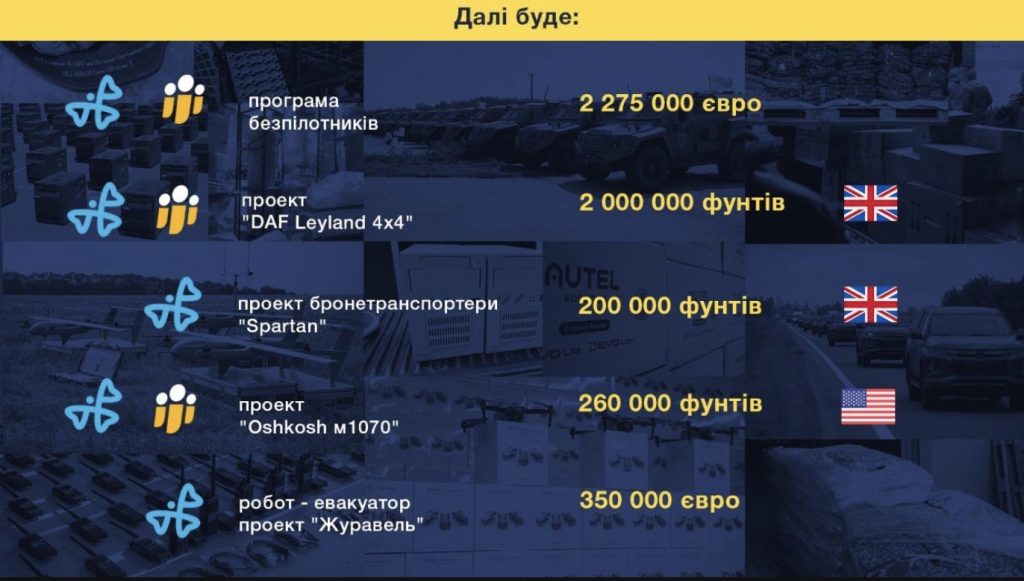 Далі буде:

програма безпілотників

2 275 000 євро

проект "DAF Leyland 4x4"

2 000 000 фунтів

проект бронетранспортери "Spartan"

200 000 фунтів

проект "Oshkosh м1070"

260 000 фунтів

робот - евакуатор проект "Журавель"

350 000 євро

AUTEL